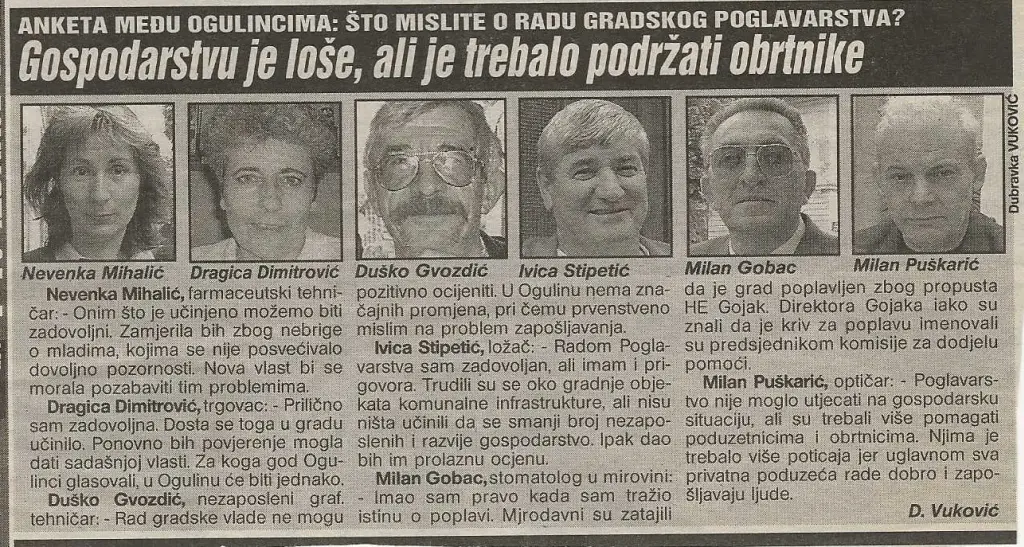 ANKETA MEĐU OGULINCIMA: ŠTO MISLITE O RADU GRADSKOG POGLAVARSTVA?

Gospodarstvu je loše, ali je trebalo podržati obrtnike

Dubravka VUKOVIĆ

Nevenka Mihalić

Dragica Dimitrović

Duško Gvozdić

Ivica Stipetić

Milan Gobac

Milan Puškarić

Nevenka Mihalić, farmaceutski tehničar: - Onim što je učinjeno možemo biti zadovoljni. Zamjerila bih zbog nebrige o mladima, kojima se nije posvećivalo dovoljno pozornosti. Nova vlast bi se morala pozabaviti tim problemima.

Dragica Dimitrović, trgovac: - Prilično sam zadovoljna. Dosta se toga u gradu učinilo. Ponovno bih povjerenje mogla dati sadašnjoj vlasti. Za koga god Ogulinci glasovali, u Ogulinu će biti jednako.

Duško Gvozdić, nezaposleni graf. tehničar: - Rad gradske vlade ne mogu pozitivno ocijeniti. U Ogulinu nema značajnih promjena, pri čemu prvenstveno mislim na problem zapošljavanja.

Ivica Stipetić, ložač: - Radom Poglavarstva sam zadovoljan, ali imam i prigovora. Trudili su se oko gradnje objekata komunalne infrastrukture, ali nisu ništa učinili da se smanji broj nezaposlenih i razvije gospodarstvo. Ipak dao bih im prolaznu ocjenu.

Milan Gobac, stomatolog u mirovini: - Imao sam pravo kada sam tražio istinu o poplavi. Mjrodavni su zatajili da je grad poplavljen zbog propusta HE Gojak. Direktora Gojaka iako su znali da je kriv za poplavu imenovali su predsjednikom komisije za dodjelu pomoći.

Milan Puškarić, optičar: - Poglavarstvo nije moglo utjecati na gospodarsku situaciju, ali su trebali više pomagati poduzetnicima i obrtnicima. Njima je trebalo više poticaja jer uglavnom sva privatna poduzeća rade dobro i zapošljavaju ljude.

D. Vuković